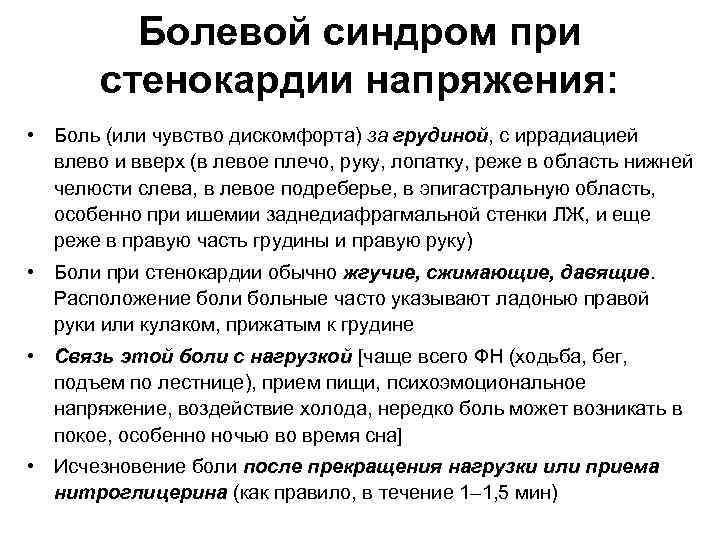 Болевой синдром при стенокардии напряжения:

• Боль (или чувство дискомфорта) за грудиной, с иррадиацией влево и вверх (в левое плечо, руку, лопатку, реже в область нижней челюсти слева, в левое подреберье, в эпигастральную область, особенно при ишемии заднедиафрагмальной стенки ЛЖ, и еще реже в правую часть грудины и правую руку)

• Боли при стенокардии обычно жгучие, сжимающие, давящие. Расположение боли больные часто указывают ладонью правой руки или кулаком, прижатым к грудине

• Связь этой боли с нагрузкой [чаще всего ФН (ходьба, бег, подъем по лестнице), прием пищи, психоэмоциональное напряжение, воздействие холода, нередко боль может возникать в покое, особенно ночью во время сна]

• Исчезновение боли после прекращения нагрузки или приема нитроглицерина (как правило, в течение 1–1,5 мин)